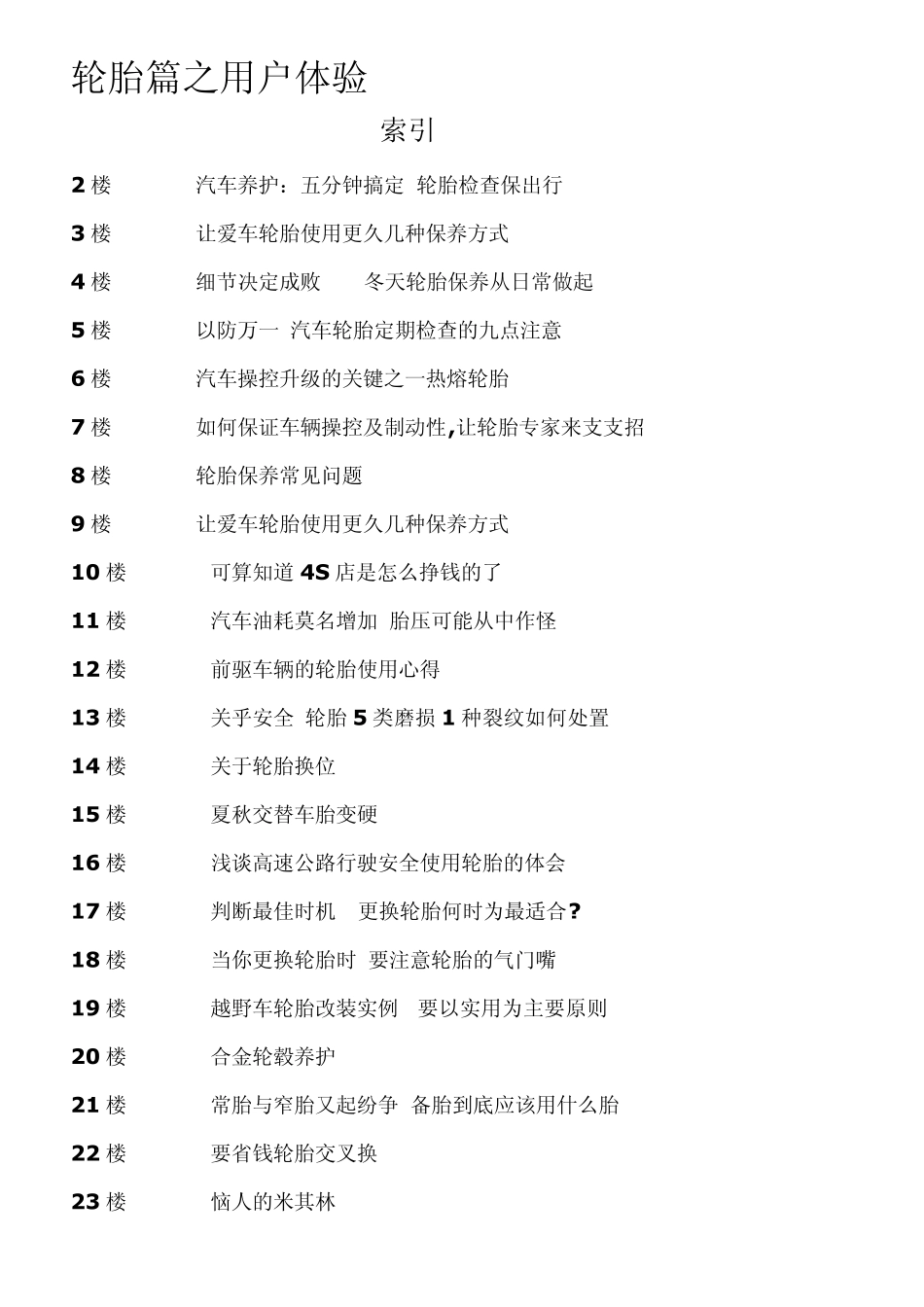 轮胎篇之用户体验

索引

2 楼 汽车养护：五分钟搞定 轮胎检查保出行

3 楼 让爱车轮胎使用更久几种保养方式

4 楼 细节决定成败 冬天轮胎保养从日常做起

5 楼 以防万一 汽车轮胎定期检查的九点注意

6 楼 汽车操控升级的关键之一热熔轮胎

7 楼 如何保证车辆操控及制动性,让轮胎专家来支支招

8 楼 轮胎保养常见问题

9 楼 让爱车轮胎使用更久几种保养方式

10 楼 可算知道 4S 店是怎么挣钱的了

11 楼 汽车油耗莫名增加 胎压可能从中作怪

12 楼 前驱车辆的轮胎使用心得

13 楼 关乎安全 轮胎 5 类磨损 1 种裂纹如何处置

14 楼 关于轮胎换位

15 楼 夏秋交替车胎变硬

16 楼 浅谈高速公路行驶安全使用轮胎的体会

17 楼 判断最佳时机 更换轮胎何时为最适合?

18 楼 当你更换轮胎时 要注意轮胎的气门嘴

19 楼 越野车轮胎改装实例 要以实用为主要原则

20 楼 合金轮毂养护

21 楼 常胎与窄胎又起纷争 备胎到底应该用什么胎

22 楼 要省钱轮胎交叉换

23 楼 恼人的米其林